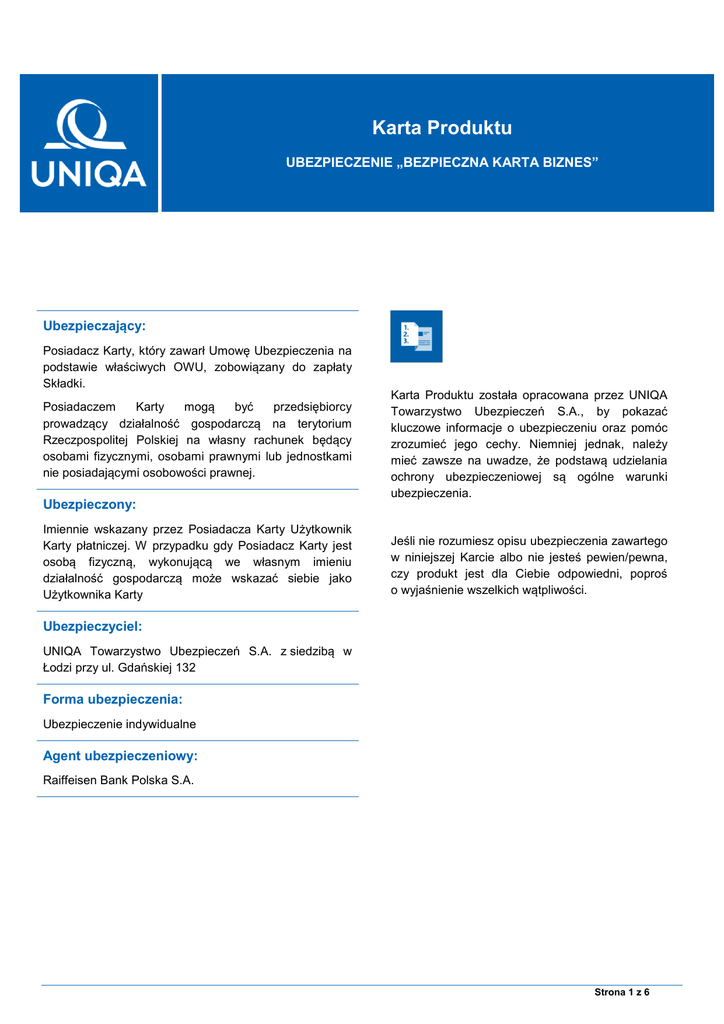 UNIQA

Karta Produktu

UBEZPIECZENIE „BEZPIECZNA KARTA BIZNES”

Ubezpieczający:

Posiadacz Karty, który zawarł Umowę Ubezpieczenia na podstawie właściwych OWU, zobowiązany do zapłaty Składki.

Posiadaczem Karty mogą być przedsiębiorcy prowadzący działalność gospodarczą na terytorium Rzeczpospolitej Polskiej na własny rachunek będący osobami fizycznymi, osobami prawnymi lub jednostkami nie posiadającymi osobowości prawnej.

Ubezpieczony:

Imiennie wskazany przez Posiadacza Karty Użytkownik Karty płatniczej. W przypadku gdy Posiadacz Karty jest osobą fizyczną, wykonującą we własnym imieniu działalność gospodarczą może wskazać siebie jako Użytkownika Karty

Ubezpieczyciel:

UNIQA Towarzystwo Ubezpieczeń S.A. z siedzibą w Łodzi przy ul. Gdańskiej 132

Forma ubezpieczenia:

Ubezpieczenie indywidualne

Agent ubezpieczeniowy:

Raiffeisen Bank Polska S.A.

1.
2.
3.

Karta Produktu została opracowana przez UNIQA Towarzystwo Ubezpieczeń S.A., by pokazać kluczowe informacje o ubezpieczeniu oraz pomóc zrozumieć jego cechy. Niemniej jednak, należy mieć zawsze na uwadze, że podstawą udzielania ochrony ubezpieczeniowej są ogólne warunki ubezpieczenia.

Jeśli nie rozumiesz opisu ubezpieczenia zawartego w niniejszej Karcie albo nie jesteś pewien/pewna, czy produkt jest dla Ciebie odpowiedni, poproś o wyjaśnienie wszelkich wątpliwości.

Strona 1 z 6